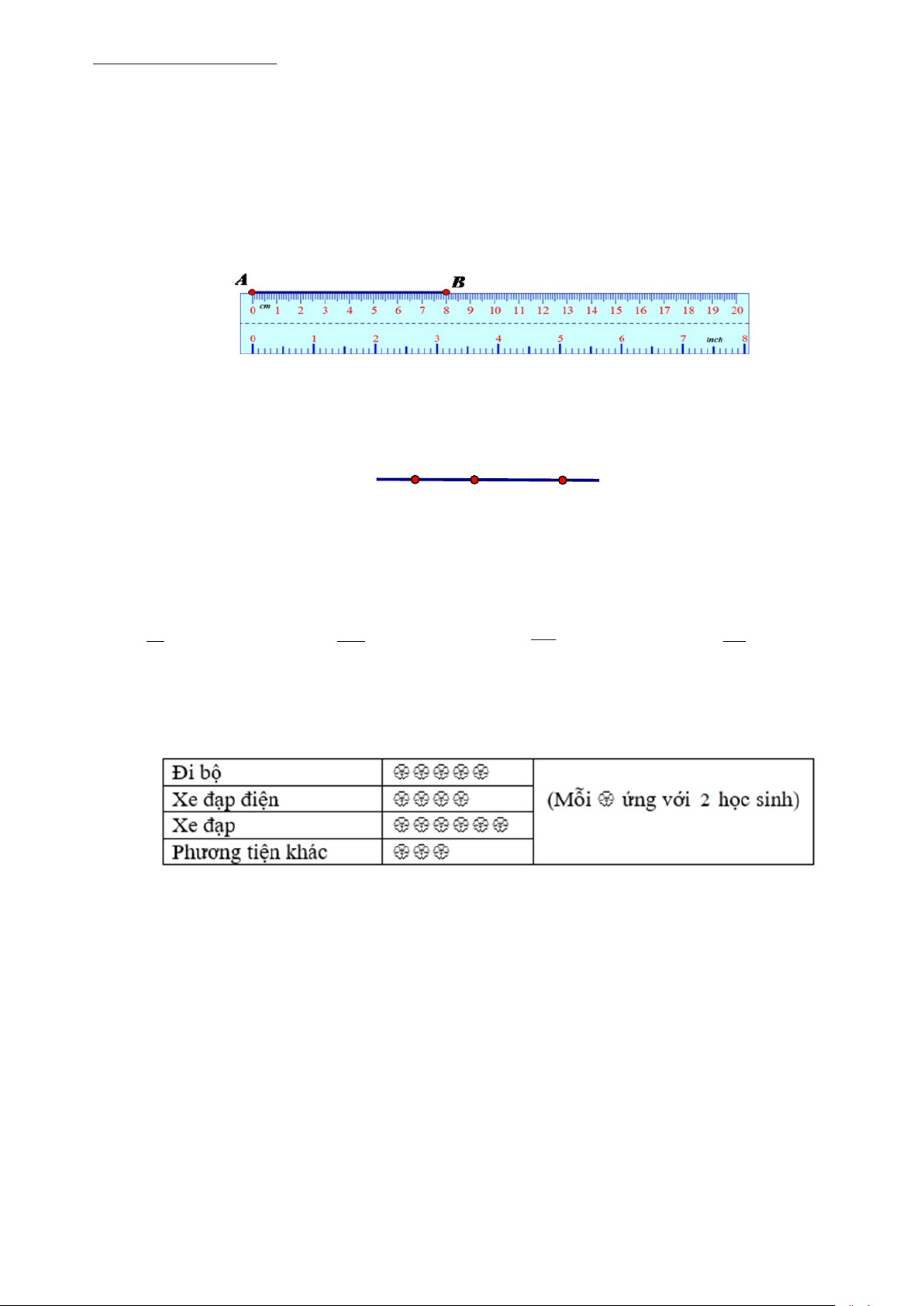 A
B
0 cm 1 2 3 4 5 6 7 8 9 10 11 12 13 14 15 16 17 18 19 20
0 1 2 3 4 5 6 7 inch 8

| Đi bộ | ⊛⊛⊛⊛⊛ | (Mỗi ⊛ ứng với 2 học sinh) |
|---|---|---|
| Xe đạp điện | ⊛⊛⊛⊛ | |
| Xe đạp | ⊛⊛⊛⊛⊛⊛ | |
| Phương tiện khác | ⊛⊛⊛ | |